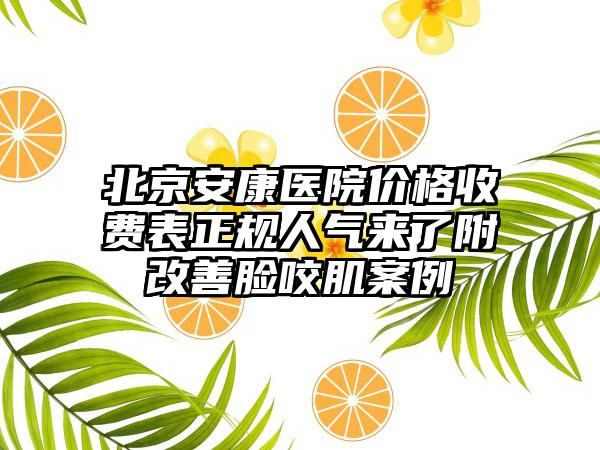 北京安康医院价格收费表正规人气来了附改善脸咬肌案例